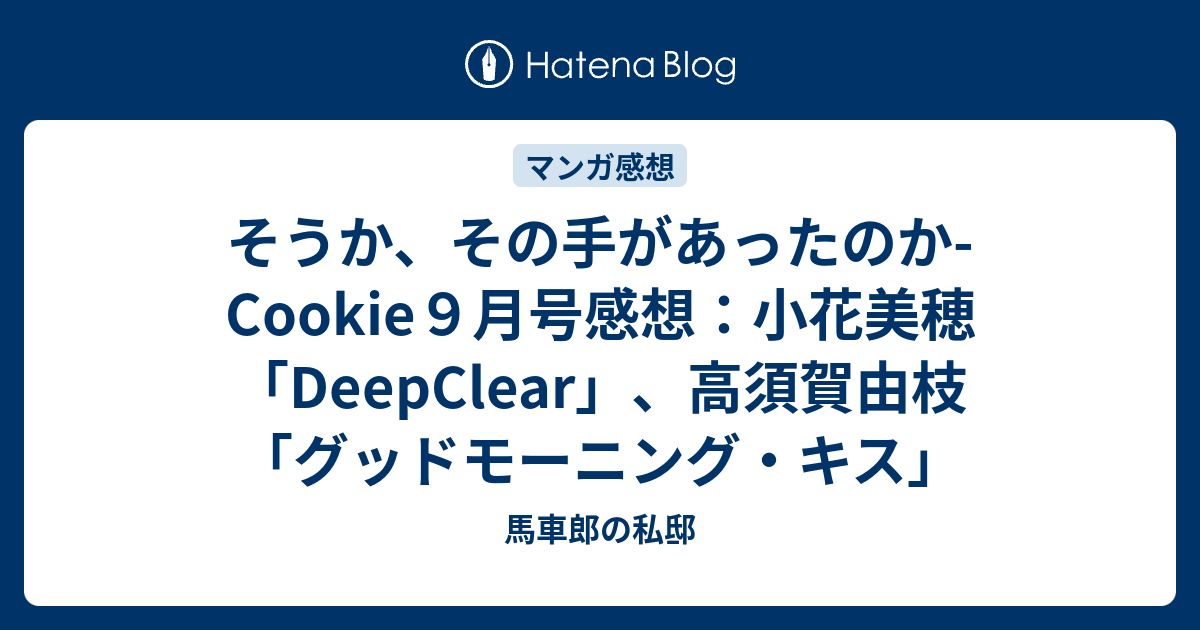 Hatena Blog

マンガ感想

そうか、その手があったのか-Cookie９月号感想：小花美穂「DeepClear」、高須賀由枝「グッドモーニング・キス」

馬車郎の私邸